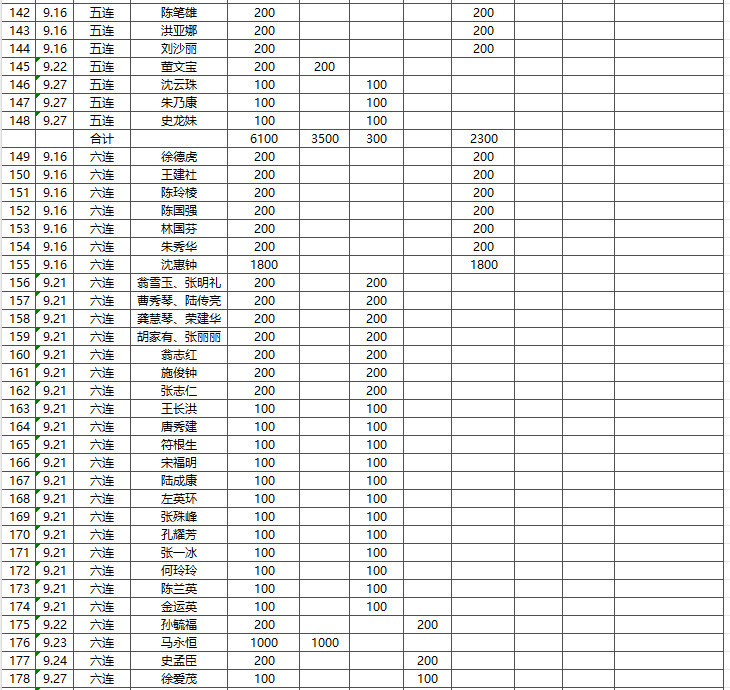 | 142 | 9.16 | 五连 | 陈笔雄 | 200 |  |  |  | 200 |  |  |  |
|---|---|---|---|---|---|---|---|---|---|---|---|
| 143 | 9.16 | 五连 | 洪亚娜 | 200 |  |  |  | 200 |  |  |  |
| 144 | 9.16 | 五连 | 刘沙丽 | 200 |  |  |  | 200 |  |  |  |
| 145 | 9.22 | 五连 | 董文宝 | 200 | 200 |  |  |  |  |  |  |
| 146 | 9.27 | 五连 | 沈云珠 | 100 |  | 100 |  |  |  |  |  |
| 147 | 9.27 | 五连 | 朱乃康 | 100 |  | 100 |  |  |  |  |  |
| 148 | 9.27 | 五连 | 史龙妹 | 100 |  | 100 |  |  |  |  |  |
|  |  | 合计 |  | 6100 | 3500 | 300 |  | 2300 |  |  |  |
| 149 | 9.16 | 六连 | 徐德虎 | 200 |  |  |  | 200 |  |  |  |
| 150 | 9.16 | 六连 | 王建社 | 200 |  |  |  | 200 |  |  |  |
| 151 | 9.16 | 六连 | 陈玲棱 | 200 |  |  |  | 200 |  |  |  |
| 152 | 9.16 | 六连 | 陈国强 | 200 |  |  |  | 200 |  |  |  |
| 153 | 9.16 | 六连 | 林国芬 | 200 |  |  |  | 200 |  |  |  |
| 154 | 9.16 | 六连 | 朱秀华 | 200 |  |  |  | 200 |  |  |  |
| 155 | 9.16 | 六连 | 沈惠钟 | 1800 |  |  |  | 1800 |  |  |  |
| 156 | 9.21 | 六连 | 翁雪玉、张明礼 | 200 |  | 200 |  |  |  |  |  |
| 157 | 9.21 | 六连 | 曹秀琴、陆传亮 | 200 |  | 200 |  |  |  |  |  |
| 158 | 9.21 | 六连 | 龚慧琴、荣建华 | 200 |  | 200 |  |  |  |  |  |
| 159 | 9.21 | 六连 | 胡家有、张丽丽 | 200 |  | 200 |  |  |  |  |  |
| 160 | 9.21 | 六连 | 翁志红 | 200 |  | 200 |  |  |  |  |  |
| 161 | 9.21 | 六连 | 施俊钟 | 200 |  | 200 |  |  |  |  |  |
| 162 | 9.21 | 六连 | 张志仁 | 200 |  | 200 |  |  |  |  |  |
| 163 | 9.21 | 六连 | 王长洪 | 100 |  | 100 |  |  |  |  |  |
| 164 | 9.21 | 六连 | 唐秀建 | 100 |  | 100 |  |  |  |  |  |
| 165 | 9.21 | 六连 | 符根生 | 100 |  | 100 |  |  |  |  |  |
| 166 | 9.21 | 六连 | 宋福明 | 100 |  | 100 |  |  |  |  |  |
| 167 | 9.21 | 六连 | 陆成康 | 100 |  | 100 |  |  |  |  |  |
| 168 | 9.21 | 六连 | 左英环 | 100 |  | 100 |  |  |  |  |  |
| 169 | 9.21 | 六连 | 张殊峰 | 100 |  | 100 |  |  |  |  |  |
| 170 | 9.21 | 六连 | 孔耀芳 | 100 |  | 100 |  |  |  |  |  |
| 171 | 9.21 | 六连 | 张一冰 | 100 |  | 100 |  |  |  |  |  |
| 172 | 9.21 | 六连 | 何玲玲 | 100 |  | 100 |  |  |  |  |  |
| 173 | 9.21 | 六连 | 陈兰英 | 100 |  | 100 |  |  |  |  |  |
| 174 | 9.21 | 六连 | 金运英 | 100 |  | 100 |  |  |  |  |  |
| 175 | 9.22 | 六连 | 孙毓福 | 200 |  |  | 200 |  |  |  |  |
| 176 | 9.23 | 六连 | 马永恒 | 1000 | 1000 |  |  |  |  |  |  |
| 177 | 9.24 | 六连 | 史孟臣 | 200 |  |  | 200 |  |  |  |  |
| 178 | 9.27 | 六连 | 徐爱茂 | 100 |  |  | 100 |  |  |  |  |